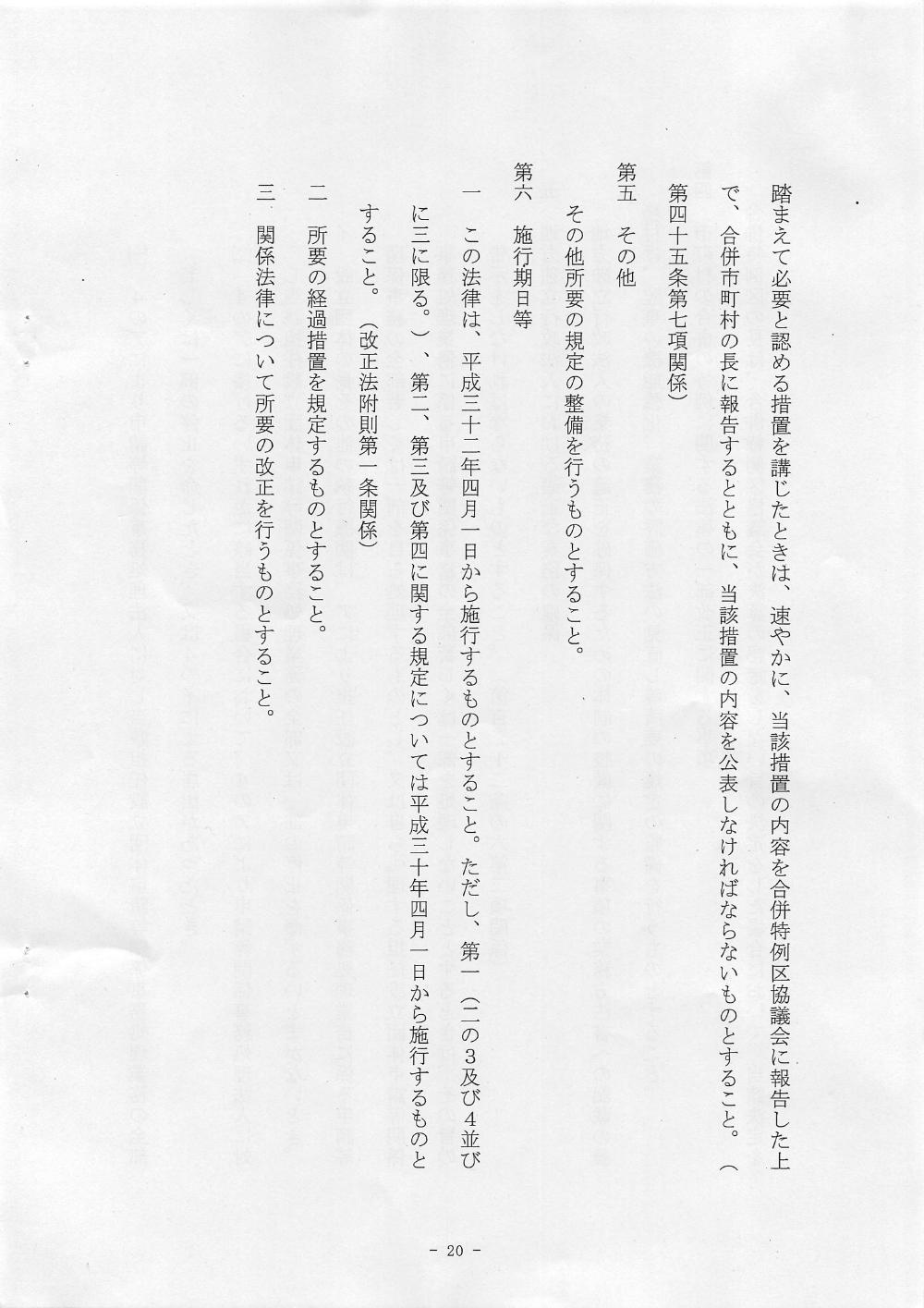 踏まえて必要と認める措置を講じたときは、速やかに、当該措置の内容を合併特例区協議会に報告した上で、合併市町村の長に報告するとともに、当該措置の内容を公表しなければならないものとすること。（第四十五条第七項関係）

第五　その他

その他所要の規定の整備を行うものとすること。

第六　施行期日等

一　この法律は、平成三十二年四月一日から施行するものとすること。ただし、第一（二の3及び4並びに三に限る。）、第二、第三及び第四に関する規定については平成三十年四月一日から施行するものとすること。（改正法附則第一条関係）

二　所要の経過措置を規定するものとすること。

三　関係法律について所要の改正を行うものとすること。

- 20 -